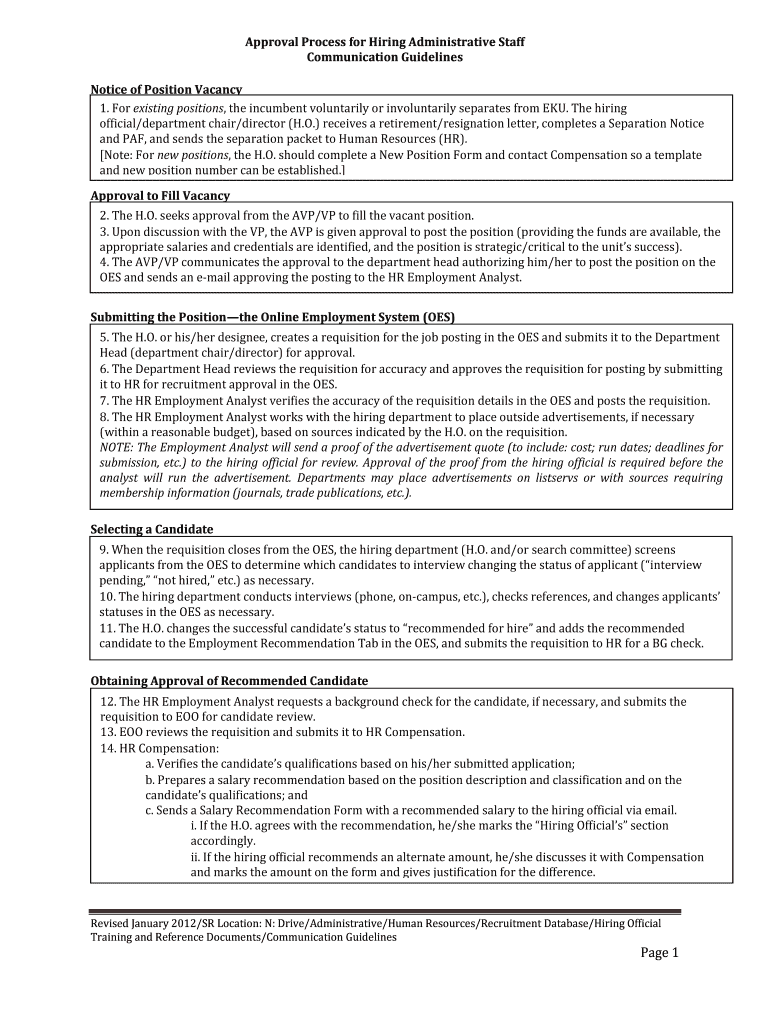 Approval Process for Hiring Administrative Staff
Communication Guidelines

Notice of Position Vacancy

1. For existing positions, the incumbent voluntarily or involuntarily separates from EKU. The hiring official/department chair/director (H.O.) receives a retirement/resignation letter, completes a Separation Notice and PAF, and sends the separation packet to Human Resources (HR).
[Note: For new positions, the H.O. should complete a New Position Form and contact Compensation so a template and new position number can be established.]

Approval to Fill Vacancy

2. The H.O. seeks approval from the AVP/VP to fill the vacant position.
3. Upon discussion with the VP, the AVP is given approval to post the position (providing the funds are available, the appropriate salaries and credentials are identified, and the position is strategic/critical to the unit's success).
4. The AVP/VP communicates the approval to the department head authorizing him/her to post the position on the OES and sends an e-mail approving the posting to the HR Employment Analyst.

Submitting the Position—the Online Employment System (OES)

5. The H.O. or his/her designee, creates a requisition for the job posting in the OES and submits it to the Department Head (department chair/director) for approval.
6. The Department Head reviews the requisition for accuracy and approves the requisition for posting by submitting it to HR for recruitment approval in the OES.
7. The HR Employment Analyst verifies the accuracy of the requisition details in the OES and posts the requisition.
8. The HR Employment Analyst works with the hiring department to place outside advertisements, if necessary (within a reasonable budget), based on sources indicated by the H.O. on the requisition.
NOTE: The Employment Analyst will send a proof of the advertisement quote (to include: cost; run dates; deadlines for submission, etc.) to the hiring official for review. Approval of the proof from the hiring official is required before the analyst will run the advertisement. Departments may place advertisements on listservs or with sources requiring membership information (journals, trade publications, etc.).

Selecting a Candidate

9. When the requisition closes from the OES, the hiring department (H.O. and/or search committee) screens applicants from the OES to determine which candidates to interview changing the status of applicant ("interview pending," "not hired," etc.) as necessary.
10. The hiring department conducts interviews (phone, on-campus, etc.), checks references, and changes applicants' statuses in the OES as necessary.
11. The H.O. changes the successful candidate's status to "recommended for hire" and adds the recommended candidate to the Employment Recommendation Tab in the OES, and submits the requisition to HR for a BG check.

Obtaining Approval of Recommended Candidate

12. The HR Employment Analyst requests a background check for the candidate, if necessary, and submits the requisition to EOO for candidate review.
13. EOO reviews the requisition and submits it to HR Compensation.
14. HR Compensation:
a. Verifies the candidate's qualifications based on his/her submitted application;
b. Prepares a salary recommendation based on the position description and classification and on the candidate's qualifications; and
c. Sends a Salary Recommendation Form with a recommended salary to the hiring official via email.
i. If the H.O. agrees with the recommendation, he/she marks the "Hiring Official's" section accordingly.
ii. If the hiring official recommends an alternate amount, he/she discusses it with Compensation and marks the amount on the form and gives justification for the difference.

Revised January 2012/SR Location: N: Drive/Administrative/Human Resources/Recruitment Database/Hiring Official Training and Reference Documents/Communication Guidelines

Page 1